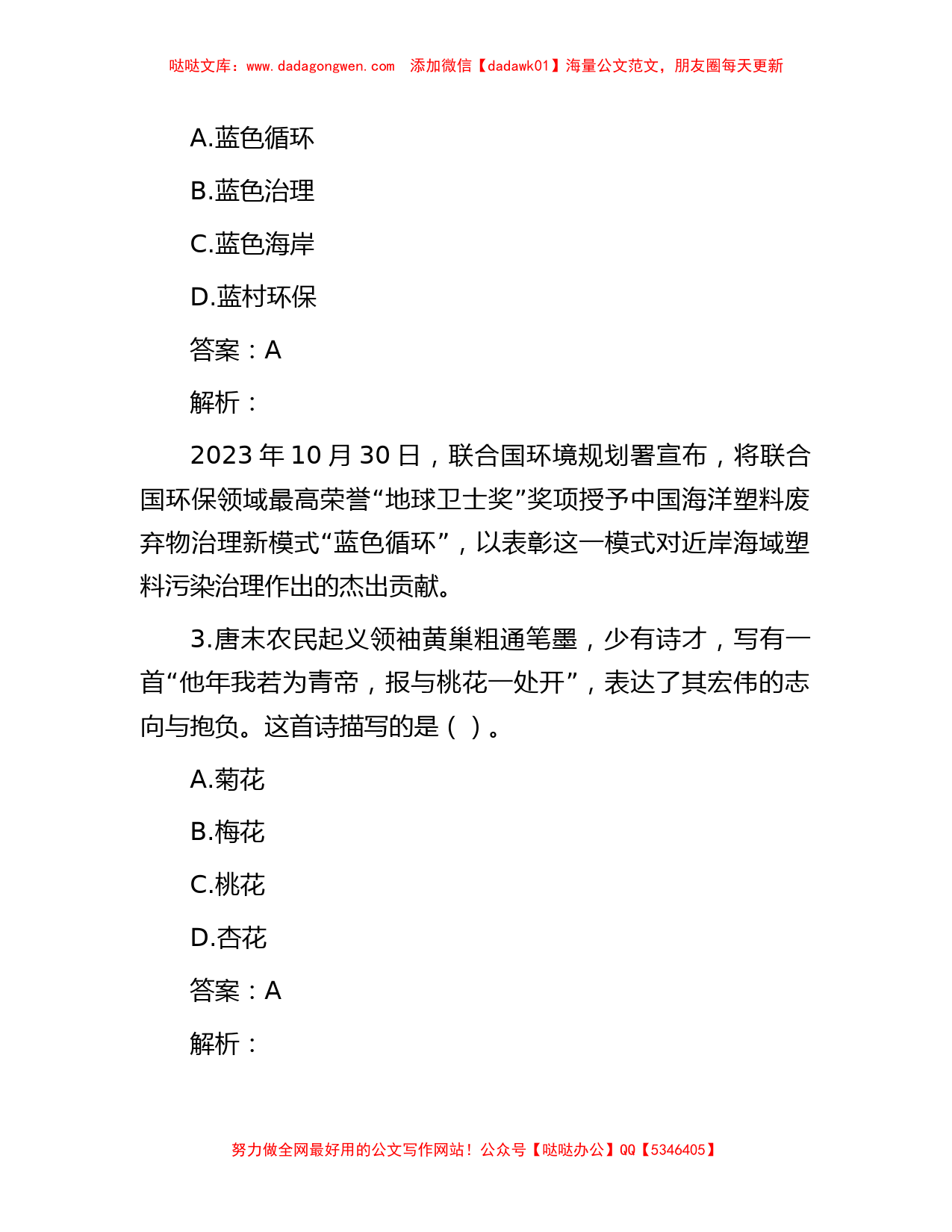 哒哒文库：www.dadagongwen.com　添加微信【dadawk01】海量公文范文，朋友圈每天更新

A.蓝色循环

B.蓝色治理

C.蓝色海岸

D.蓝村环保

答案：A

解析：

2023 年 10 月 30 日，联合国环境规划署宣布，将联合国环保领域最高荣誉“地球卫士奖”奖项授予中国海洋塑料废弃物治理新模式“蓝色循环”，以表彰这一模式对近岸海域塑料污染治理作出的杰出贡献。

3.唐末农民起义领袖黄巢粗通笔墨，少有诗才，写有一首“他年我若为青帝，报与桃花一处开”，表达了其宏伟的志向与抱负。这首诗描写的是（ ）。

A.菊花

B.梅花

C.桃花

D.杏花

答案：A

解析：

努力做全网最好用的公文写作网站！公众号【哒哒办公】QQ【5346405】